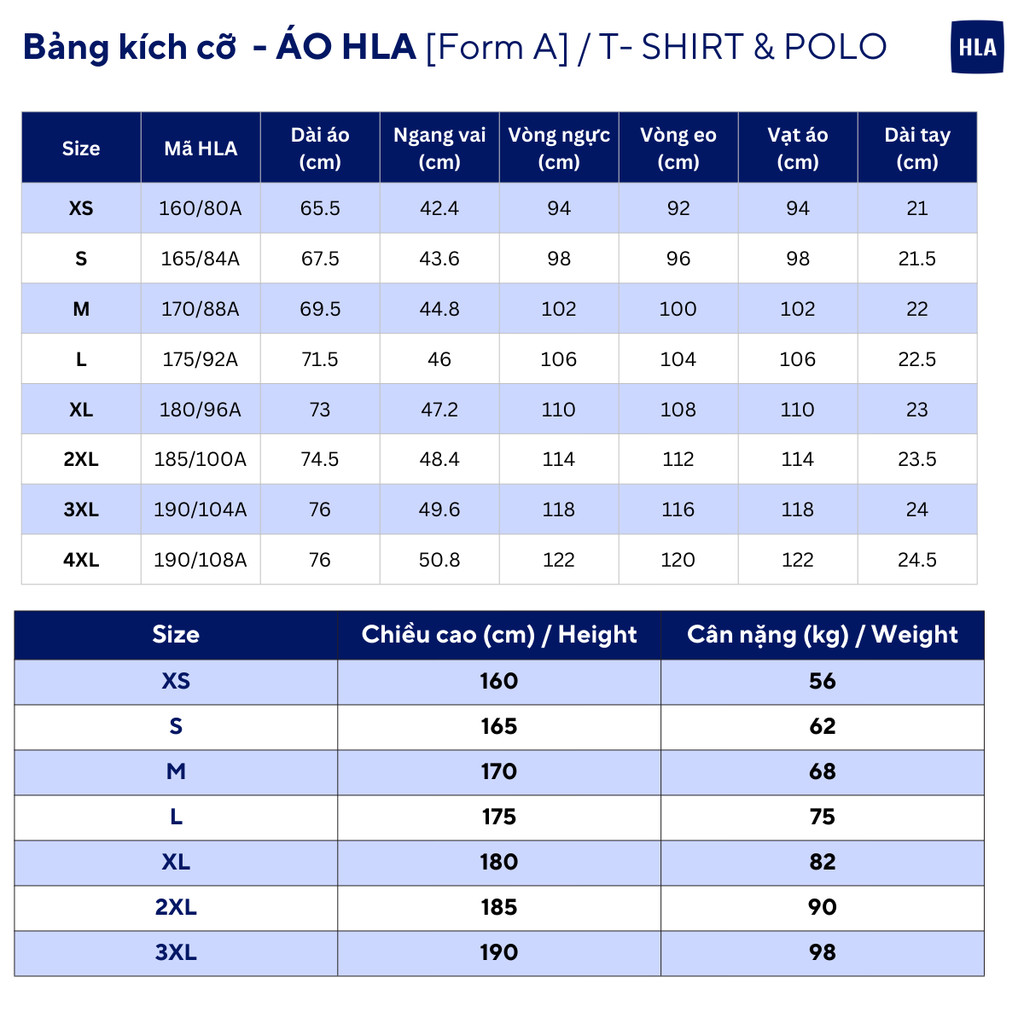 Bảng kích cỡ - ÁO HLA [Form A] / T- SHIRT & POLO

HLA

| Size | Mã HLA | Dài áo (cm) | Ngang vai (cm) | Vòng ngực (cm) | Vòng eo (cm) | Vạt áo (cm) | Dài tay (cm) |
|---|---|---|---|---|---|---|---|
| XS | 160/80A | 65.5 | 42.4 | 94 | 92 | 94 | 21 |
| S | 165/84A | 67.5 | 43.6 | 98 | 96 | 98 | 21.5 |
| M | 170/88A | 69.5 | 44.8 | 102 | 100 | 102 | 22 |
| L | 175/92A | 71.5 | 46 | 106 | 104 | 106 | 22.5 |
| XL | 180/96A | 73 | 47.2 | 110 | 108 | 110 | 23 |
| 2XL | 185/100A | 74.5 | 48.4 | 114 | 112 | 114 | 23.5 |
| 3XL | 190/104A | 76 | 49.6 | 118 | 116 | 118 | 24 |
| 4XL | 190/108A | 76 | 50.8 | 122 | 120 | 122 | 24.5 |

| Size | Chiều cao (cm) / Height | Cân nặng (kg) / Weight |
|---|---|---|
| XS | 160 | 56 |
| S | 165 | 62 |
| M | 170 | 68 |
| L | 175 | 75 |
| XL | 180 | 82 |
| 2XL | 185 | 90 |
| 3XL | 190 | 98 |